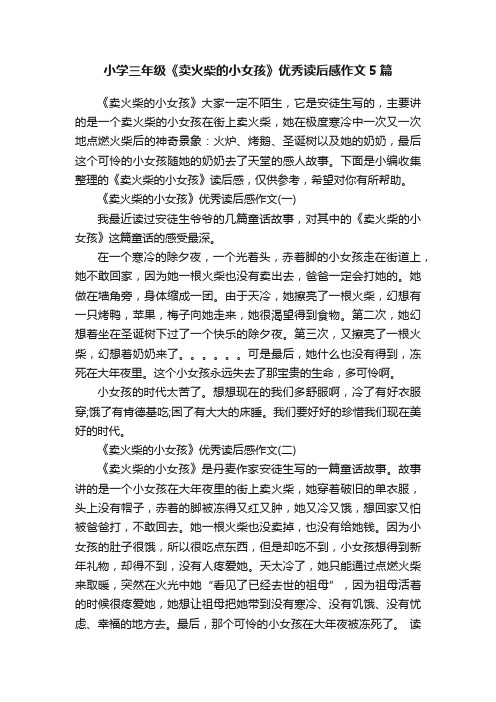 小学三年级《卖火柴的小女孩》优秀读后感作文5篇

《卖火柴的小女孩》大家一定不陌生，它是安徒生写的，主要讲的是一个卖火柴的小女孩在街上卖火柴，她在极度寒冷中一次又一次地点燃火柴后的神奇景象：火炉、烤鹅、圣诞树以及她的奶奶，最后这个可怜的小女孩随她的奶奶去了天堂的感人故事。下面是小编收集整理的《卖火柴的小女孩》读后感，仅供参考，希望对你有所帮助。

《卖火柴的小女孩》优秀读后感作文(一)

我最近读过安徒生爷爷的几篇童话故事，对其中的《卖火柴的小女孩》这篇童话的感受最深。

在一个寒冷的除夕夜，一个光着头，赤着脚的小女孩走在街道上，她不敢回家，因为她一根火柴也没有卖出去，爸爸一定会打她的。她做在墙角旁，身体缩成一团。由于天冷，她擦亮了一根火柴，幻想有一只烤鸭，苹果，梅子向她走来，她很渴望得到食物。第二次，她幻想着坐在圣诞树下过了一个快乐的除夕夜。第三次，又擦亮了一根火柴，幻想着奶奶来了。。。。。。可是最后，她什么也没有得到，冻死在大年夜里。这个小女孩永远失去了那宝贵的生命，多可怜啊。

小女孩的时代太苦了。想想现在的我们多舒服啊，冷了有好衣服穿;饿了有肯德基吃;困了有大大的床睡。我们要好好的珍惜我们现在美好的时代。

《卖火柴的小女孩》优秀读后感作文(二)

《卖火柴的小女孩》是丹麦作家安徒生写的一篇童话故事。故事讲的是一个小女孩在大年夜里的街上卖火柴，她穿着破旧的单衣服，头上没有帽子，赤着的脚被冻得又红又肿，她又冷又饿，想回家又怕被爸爸打，不敢回去。她一根火柴也没卖掉，也没有给她钱。因为小女孩的肚子很饿，所以很吃点东西，但是却吃不到，小女孩想得到新年礼物，却得不到，没有人疼爱她。天太冷了，她只能通过点燃火柴来取暖，突然在火光中她“看见了已经去世的祖母”，因为祖母活着的时候很疼爱她，她想让祖母把她带到没有寒冷、没有饥饿、没有忧虑、幸福的地方去。最后，那个可怜的小女孩在大年夜被冻死了。 读